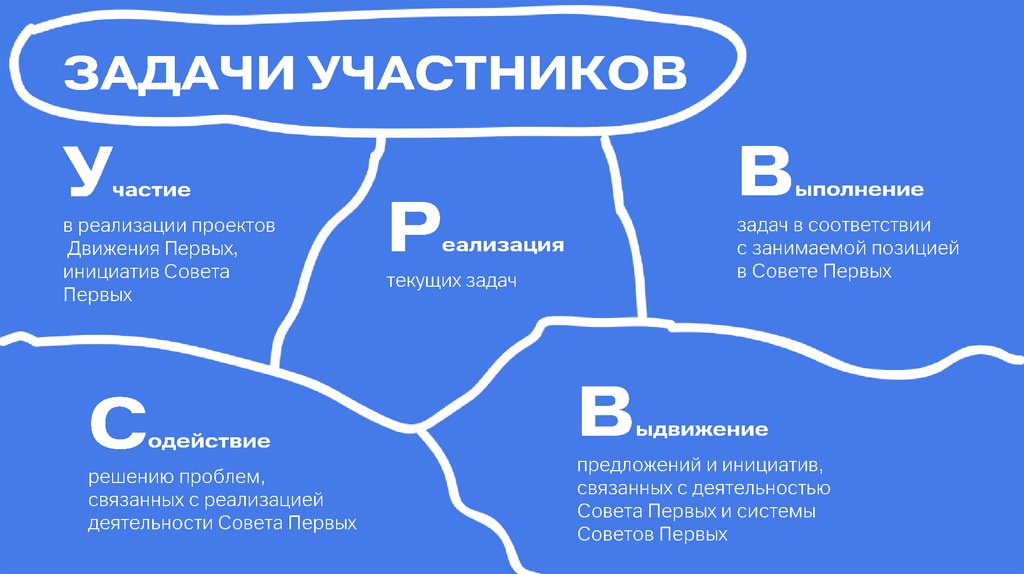 ЗАДАЧИ УЧАСТНИКОВ

Участие

в реализации проектов Движения Первых, инициатив Совета Первых

Реализация

текущих задач

Выполнение

задач в соответствии с занимаемой позицией в Совете Первых

Содействие

решению проблем, связанных с реализацией деятельности Совета Первых

Выдвижение

предложений и инициатив, связанных с деятельностью Совета Первых и системы Советов Первых